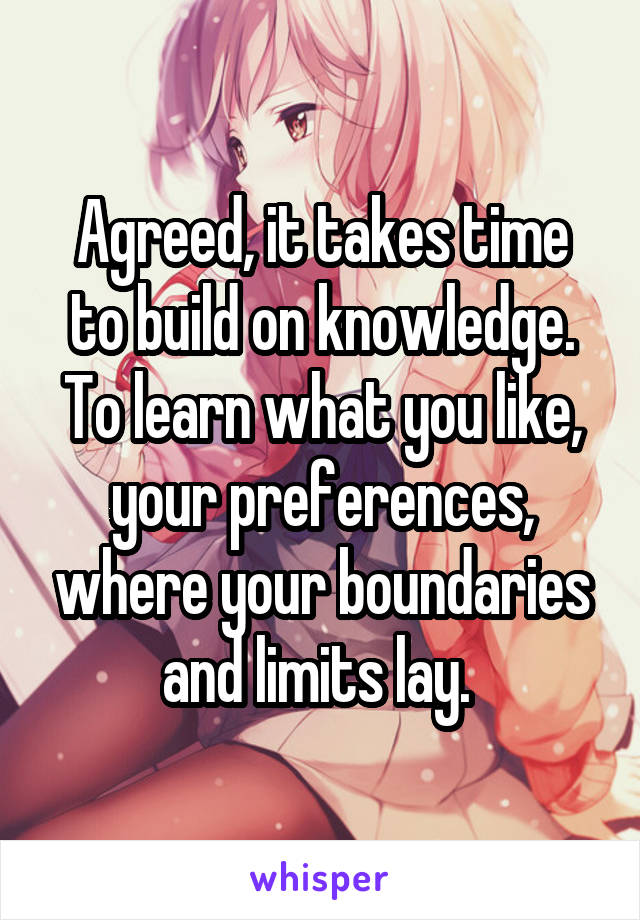 Agreed, it takes time to build on knowledge. To learn what you like, your preferences, where your boundaries and limits lay.

whisper